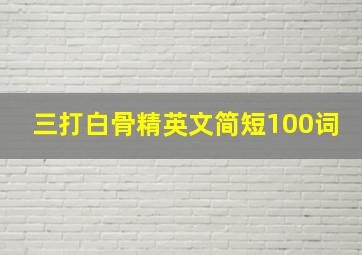 三打白骨精英文简短100词